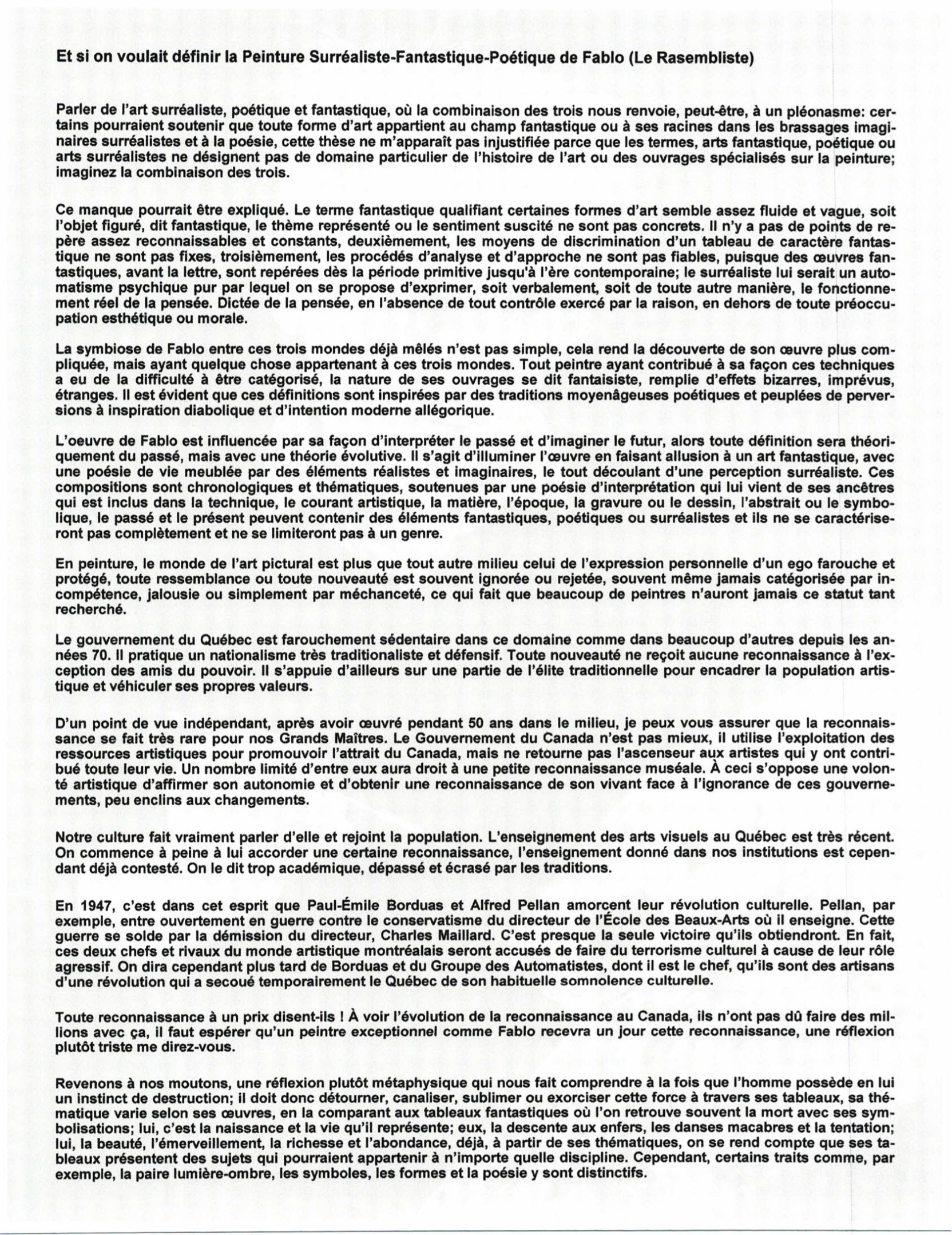 Et si on voulait définir la Peinture Surréaliste-Fantastique-Poétique de Fablo (Le Rasembliste)

Parler de l'art surréaliste, poétique et fantastique, où la combinaison des trois nous renvoie, peut-être, à un pléonasme: certains pourraient soutenir que toute forme d'art appartient au champ fantastique ou à ses racines dans les brassages imaginaires surréalistes et à la poésie, cette thèse ne m'apparaît pas injustifiée parce que les termes, arts fantastique, poétique ou arts surréalistes ne désignent pas de domaine particulier de l'histoire de l'art ou des ouvrages spécialisés sur la peinture; imaginez la combinaison des trois.

Ce manque pourrait être expliqué. Le terme fantastique qualifiant certaines formes d'art semble assez fluide et vague, soit l'objet figuré, dit fantastique, le thème représenté ou le sentiment suscité ne sont pas concrets. Il n'y a pas de points de repère assez reconnaissables et constants, deuxièmement, les moyens de discrimination d'un tableau de caractère fantastique ne sont pas fixes, troisièmement, les procédés d'analyse et d'approche ne sont pas fiables, puisque des œuvres fantastiques, avant la lettre, sont repérées dès la période primitive jusqu'à l'ère contemporaine; le surréaliste lui serait un automatisme psychique pur par lequel on se propose d'exprimer, soit verbalement, soit de toute autre manière, le fonctionnement réel de la pensée. Dictée de la pensée, en l'absence de tout contrôle exercé par la raison, en dehors de toute préoccupation esthétique ou morale.

La symbiose de Fablo entre ces trois mondes déjà mêlés n'est pas simple, cela rend la découverte de son œuvre plus compliquée, mais ayant quelque chose appartenant à ces trois mondes. Tout peintre ayant contribué à sa façon ces techniques a eu de la difficulté à être catégorisé, la nature de ses ouvrages se dit fantaisiste, remplie d'effets bizarres, imprévus, étranges. Il est évident que ces définitions sont inspirées par des traditions moyenâgeuses poétiques et peuplées de perversions à inspiration diabolique et d'intention moderne allégorique.

L'oeuvre de Fablo est influencée par sa façon d'interpréter le passé et d'imaginer le futur, alors toute définition sera théoriquement du passé, mais avec une théorie évolutive. Il s'agit d'illuminer l'œuvre en faisant allusion à un art fantastique, avec une poésie de vie meublée par des éléments réalistes et imaginaires, le tout découlant d'une perception surréaliste. Ces compositions sont chronologiques et thématiques, soutenues par une poésie d'interprétation qui lui vient de ses ancêtres qui est inclus dans la technique, le courant artistique, la matière, l'époque, la gravure ou le dessin, l'abstrait ou le symbolique, le passé et le présent peuvent contenir des éléments fantastiques, poétiques ou surréalistes et ils ne se caractériseront pas complètement et ne se limiteront pas à un genre.

En peinture, le monde de l'art pictural est plus que tout autre milieu celui de l'expression personnelle d'un ego farouche et protégé, toute ressemblance ou toute nouveauté est souvent ignorée ou rejetée, souvent même jamais catégorisée par incompétence, jalousie ou simplement par méchanceté, ce qui fait que beaucoup de peintres n'auront jamais ce statut tant recherché.

Le gouvernement du Québec est farouchement sédentaire dans ce domaine comme dans beaucoup d'autres depuis les années 70. Il pratique un nationalisme très traditionaliste et défensif. Toute nouveauté ne reçoit aucune reconnaissance à l'exception des amis du pouvoir. Il s'appuie d'ailleurs sur une partie de l'élite traditionnelle pour encadrer la population artistique et véhiculer ses propres valeurs.

D'un point de vue indépendant, après avoir œuvré pendant 50 ans dans le milieu, je peux vous assurer que la reconnaissance se fait très rare pour nos Grands Maîtres. Le Gouvernement du Canada n'est pas mieux, il utilise l'exploitation des ressources artistiques pour promouvoir l'attrait du Canada, mais ne retourne pas l'ascenseur aux artistes qui y ont contribué toute leur vie. Un nombre limité d'entre eux aura droit à une petite reconnaissance muséale. À ceci s'oppose une volonté artistique d'affirmer son autonomie et d'obtenir une reconnaissance de son vivant face à l'ignorance de ces gouvernements, peu enclins aux changements.

Notre culture fait vraiment parler d'elle et rejoint la population. L'enseignement des arts visuels au Québec est très récent. On commence à peine à lui accorder une certaine reconnaissance, l'enseignement donné dans nos institutions est cependant déjà contesté. On le dit trop académique, dépassé et écrasé par les traditions.

En 1947, c'est dans cet esprit que Paul-Émile Borduas et Alfred Pellan amorcent leur révolution culturelle. Pellan, par exemple, entre ouvertement en guerre contre le conservatisme du directeur de l'École des Beaux-Arts où il enseigne. Cette guerre se solde par la démission du directeur, Charles Maillard. C'est presque la seule victoire qu'ils obtiendront. En fait, ces deux chefs et rivaux du monde artistique montréalais seront accusés de faire du terrorisme culturel à cause de leur rôle agressif. On dira cependant plus tard de Borduas et du Groupe des Automatistes, dont il est le chef, qu'ils sont des artisans d'une révolution qui a secoué temporairement le Québec de son habituelle somnolence culturelle.

Toute reconnaissance à un prix disent-ils ! À voir l'évolution de la reconnaissance au Canada, ils n'ont pas dû faire des millions avec ça, il faut espérer qu'un peintre exceptionnel comme Fablo recevra un jour cette reconnaissance, une réflexion plutôt triste me direz-vous.

Revenons à nos moutons, une réflexion plutôt métaphysique qui nous fait comprendre à la fois que l'homme possède en lui un instinct de destruction; il doit donc détourner, canaliser, sublimer ou exorciser cette force à travers ses tableaux, sa thématique varie selon ses œuvres, en la comparant aux tableaux fantastiques où l'on retrouve souvent la mort avec ses symbolisations; lui, c'est la naissance et la vie qu'il représente; eux, la descente aux enfers, les danses macabres et la tentation; lui, la beauté, l'émerveillement, la richesse et l'abondance, déjà, à partir de ses thématiques, on se rend compte que ses tableaux présentent des sujets qui pourraient appartenir à n'importe quelle discipline. Cependant, certains traits comme, par exemple, la paire lumière-ombre, les symboles, les formes et la poésie y sont distinctifs.